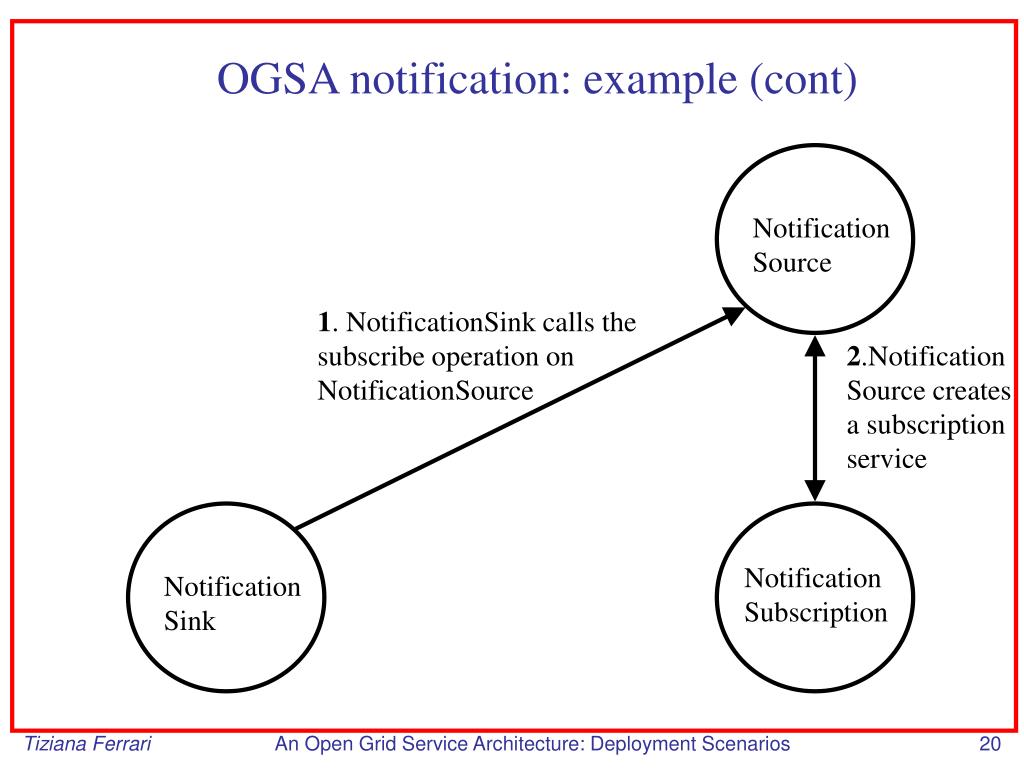 OGSA notification: example (cont)

Notification Source

1. NotificationSink calls the subscribe operation on NotificationSource

2.Notification Source creates a subscription service

Notification Sink

Notification Subscription

Tiziana Ferrari

An Open Grid Service Architecture: Deployment Scenarios

20